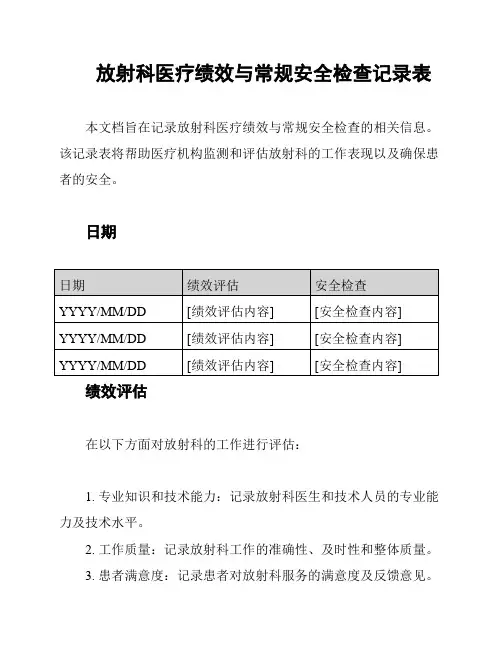 放射科医疗绩效与常规安全检查记录表

本文档旨在记录放射科医疗绩效与常规安全检查的相关信息。该记录表将帮助医疗机构监测和评估放射科的工作表现以及确保患者的安全。

日期

| 日期 | 绩效评估 | 安全检查 |
|---|---|---|
| YYYY/MM/DD | [绩效评估内容] | [安全检查内容] |
| YYYY/MM/DD | [绩效评估内容] | [安全检查内容] |
| YYYY/MM/DD | [绩效评估内容] | [安全检查内容] |

绩效评估

在以下方面对放射科的工作进行评估：

1. 专业知识和技术能力：记录放射科医生和技术人员的专业能力及技术水平。

2. 工作质量：记录放射科工作的准确性、及时性和整体质量。

3. 患者满意度：记录患者对放射科服务的满意度及反馈意见。